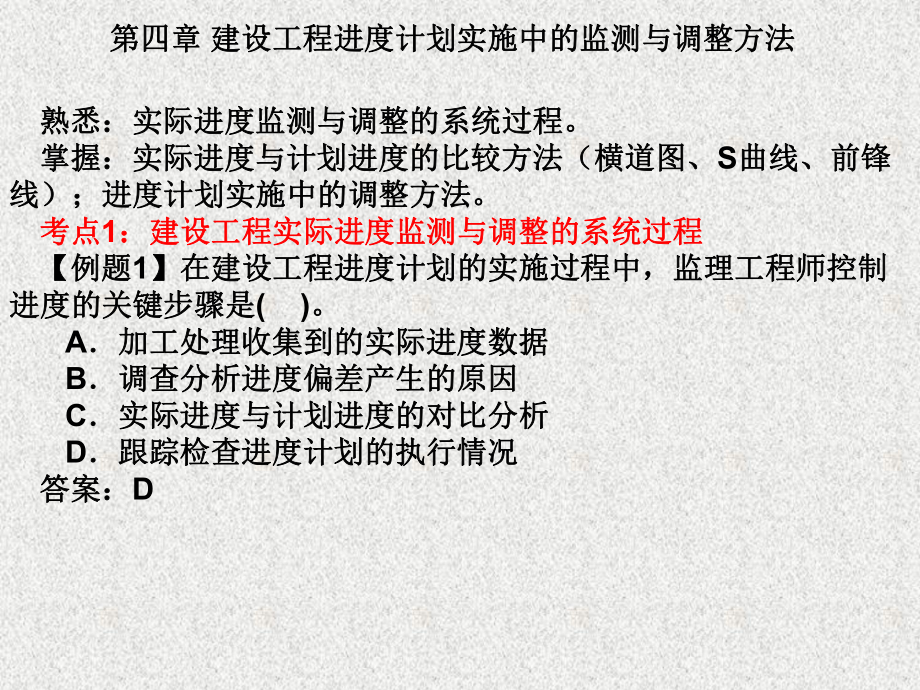 第四章 建设工程进度计划实施中的监测与调整方法

熟悉：实际进度监测与调整的系统过程。

掌握：实际进度与计划进度的比较方法（横道图、S曲线、前锋线）；进度计划实施中的调整方法。

考点1：建设工程实际进度监测与调整的系统过程

【例题1】在建设工程进度计划的实施过程中，监理工程师控制进度的关键步骤是(　)。

A．加工处理收集到的实际进度数据

B．调查分析进度偏差产生的原因

C．实际进度与计划进度的对比分析

D．跟踪检查进度计划的执行情况

答案：D